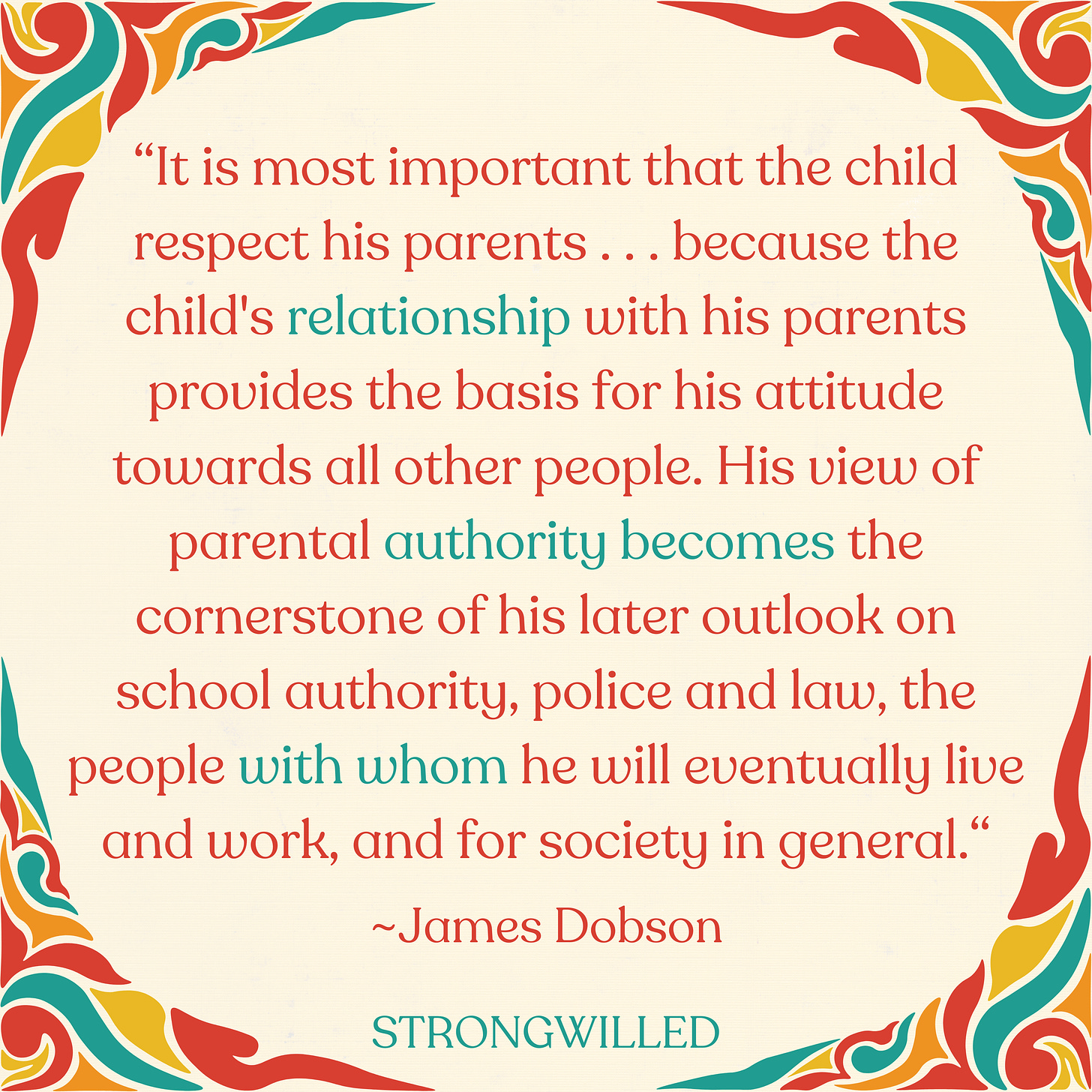 “It is most important that the child respect his parents . . . because the child's relationship with his parents provides the basis for his attitude towards all other people. His view of parental authority becomes the cornerstone of his later outlook on school authority, police and law, the people with whom he will eventually live and work, and for society in general.“

~James Dobson

STRONGWILLED